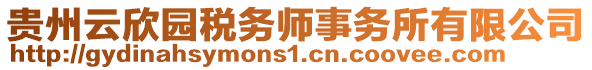 贵州云欣园税务师事务所有限公司
http://gydinahsymons1.cn.coovee.com